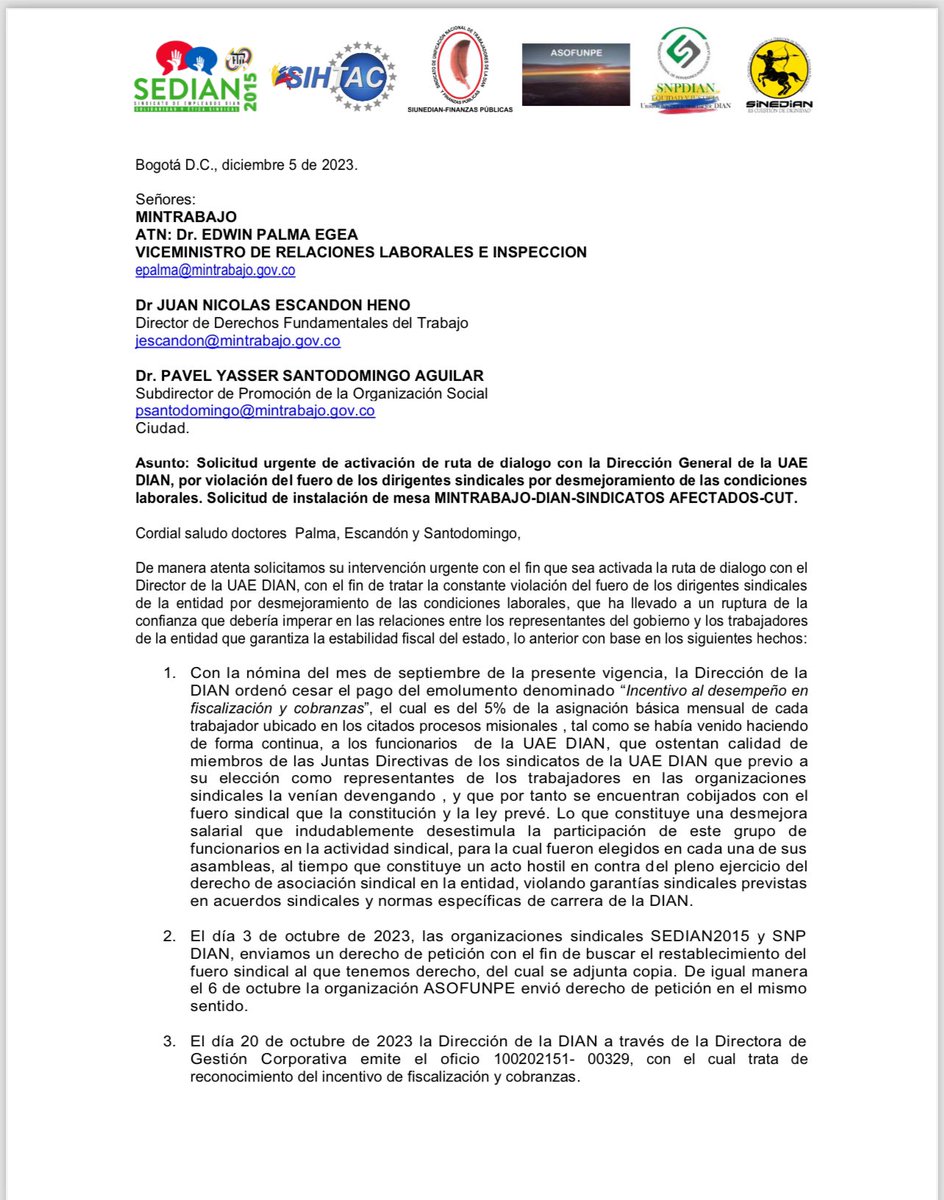 SEDIAN 2015
SINDICATO DE EMPLEADOS DIAN
SIHTAC
SIUNEDIAN-FINANZAS PÚBLICAS
ASOFUNPE
SNPDIAN
SINEDIAN

Bogotá D.C., diciembre 5 de 2023.

Señores:
**MINTRABAJO**
**ATN: Dr. EDWIN PALMA EGEA**
**VICEMINISTRO DE RELACIONES LABORALES E INSPECCION**
epalma@mintrabajo.gov.co

**Dr JUAN NICOLAS ESCANDON HENO**
Director de Derechos Fundamentales del Trabajo
jescandon@mintrabajo.gov.co

**Dr. PAVEL YASSER SANTODOMINGO AGUILAR**
Subdirector de Promoción de la Organización Social
psantodomingo@mintrabajo.gov.co
Ciudad.

**Asunto: Solicitud urgente de activación de ruta de dialogo con la Dirección General de la UAE DIAN, por violación del fuero de los dirigentes sindicales por desmejoramiento de las condiciones laborales. Solicitud de instalación de mesa MINTRABAJO-DIAN-SINDICATOS AFECTADOS-CUT.**

Cordial saludo doctores Palma, Escandón y Santodomingo,

De manera atenta solicitamos su intervención urgente con el fin que sea activada la ruta de dialogo con el Director de la UAE DIAN, con el fin de tratar la constante violación del fuero de los dirigentes sindicales de la entidad por desmejoramiento de las condiciones laborales, que ha llevado a un ruptura de la confianza que debería imperar en las relaciones entre los representantes del gobierno y los trabajadores de la entidad que garantiza la estabilidad fiscal del estado, lo anterior con base en los siguientes hechos:

1. Con la nómina del mes de septiembre de la presente vigencia, la Dirección de la DIAN ordenó cesar el pago del emolumento denominado "*Incentivo al desempeño en fiscalización y cobranzas*", el cual es del 5% de la asignación básica mensual de cada trabajador ubicado en los citados procesos misionales , tal como se había venido haciendo de forma continua, a los funcionarios de la UAE DIAN, que ostentan calidad de miembros de las Juntas Directivas de los sindicatos de la UAE DIAN que previo a su elección como representantes de los trabajadores en las organizaciones sindicales la venían devengando , y que por tanto se encuentran cobijados con el fuero sindical que la constitución y la ley prevé. Lo que constituye una desmejora salarial que indudablemente desestimula la participación de este grupo de funcionarios en la actividad sindical, para la cual fueron elegidos en cada una de sus asambleas, al tiempo que constituye un acto hostil en contra del pleno ejercicio del derecho de asociación sindical en la entidad, violando garantías sindicales previstas en acuerdos sindicales y normas específicas de carrera de la DIAN.

2. El día 3 de octubre de 2023, las organizaciones sindicales SEDIAN2015 y SNP DIAN, enviamos un derecho de petición con el fin de buscar el restablecimiento del fuero sindical al que tenemos derecho, del cual se adjunta copia. De igual manera el 6 de octubre la organización ASOFUNPE envió derecho de petición en el mismo sentido.

3. El día 20 de octubre de 2023 la Dirección de la DIAN a través de la Directora de Gestión Corporativa emite el oficio 100202151- 00329, con el cual trata de reconocimiento del incentivo de fiscalización y cobranzas.